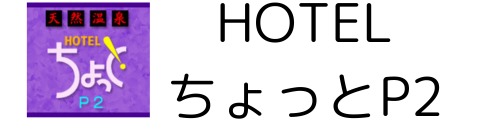 天然温泉
HOTEL
ちょっと!
P2

HOTEL
ちょっとP2